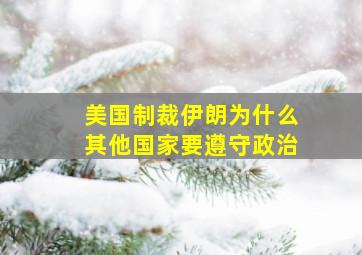 美国制裁伊朗为什么
其他国家要遵守政治